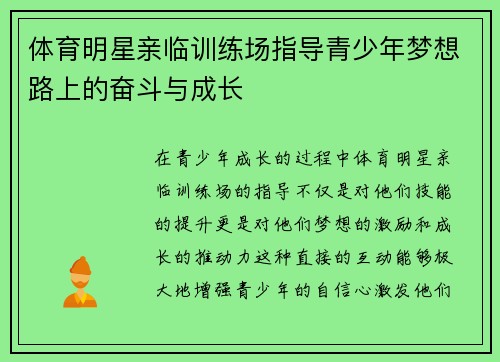 体育明星亲临训练场指导青少年梦想路上的奋斗与成长

在青少年成长的过程中体育明星亲临训练场的指导不仅是对他们技能的提升更是对他们梦想的激励和成长的推动力这种直接的互动能够极大地增强青少年的自信心激发他们